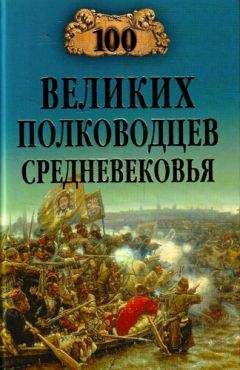 100

ВЕЛИКИХ ПОЛКОВОДЦЕВ СРЕДНЕВЕКОВЬЯ